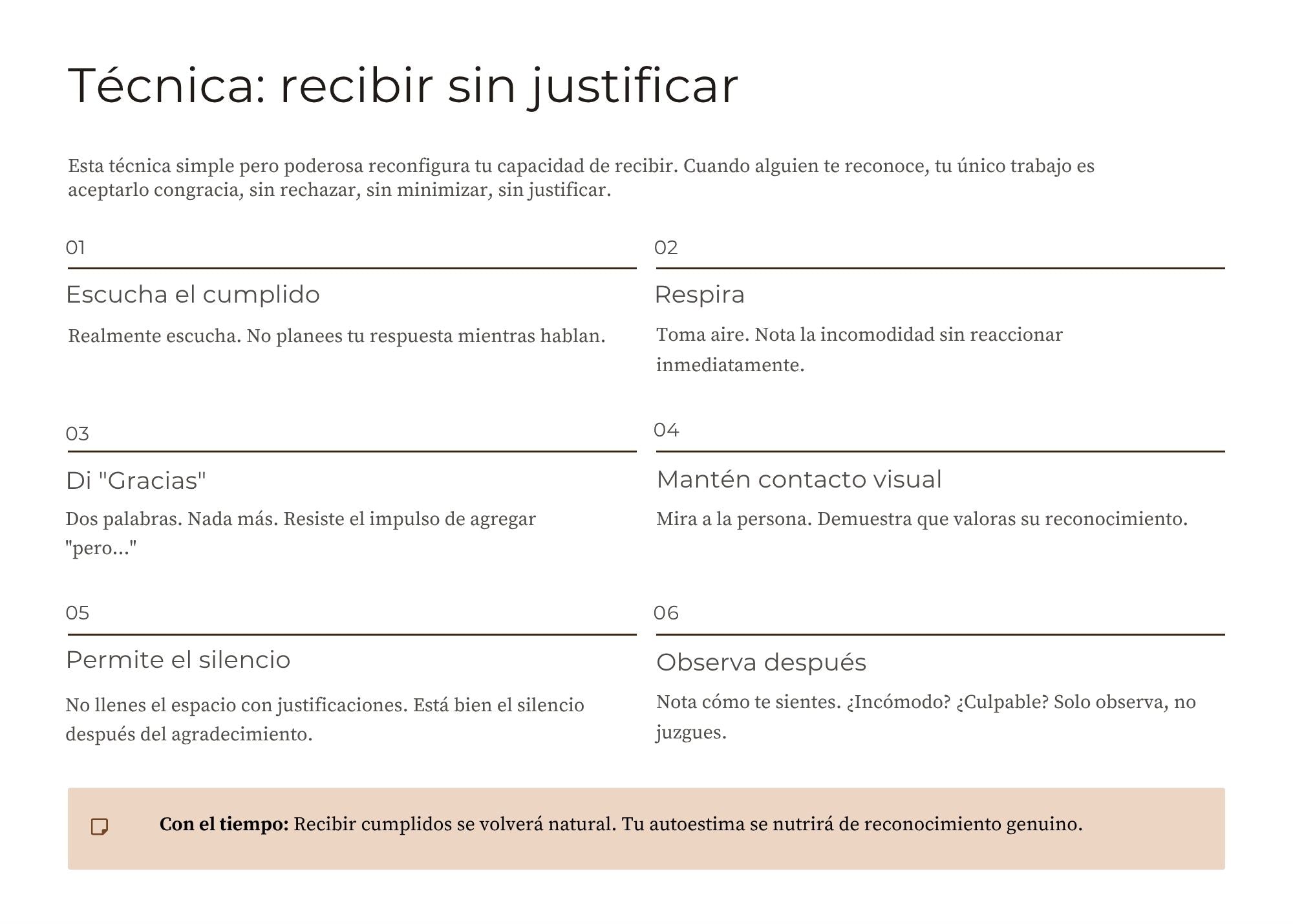 Técnica: recibir sin justificar

Esta técnica simple pero poderosa reconfigura tu capacidad de recibir. Cuando alguien te reconoce, tu único trabajo es aceptarlo congracia, sin rechazar, sin minimizar, sin justificar.

01

Escucha el cumplido

Realmente escucha. No planees tu respuesta mientras hablan.

02

Respira

Toma aire. Nota la incomodidad sin reaccionar inmediatamente.

03

Di "Gracias"

Dos palabras. Nada más. Resiste el impulso de agregar "pero..."

04

Mantén contacto visual

Mira a la persona. Demuestra que valoras su reconocimiento.

05

Permite el silencio

No llenes el espacio con justificaciones. Está bien el silencio después del agradecimiento.

06

Observa después

Nota cómo te sientes. ¿Incómodo? ¿Culpable? Solo observa, no juzgues.

Con el tiempo: Recibir cumplidos se volverá natural. Tu autoestima se nutrirá de reconocimiento genuino.